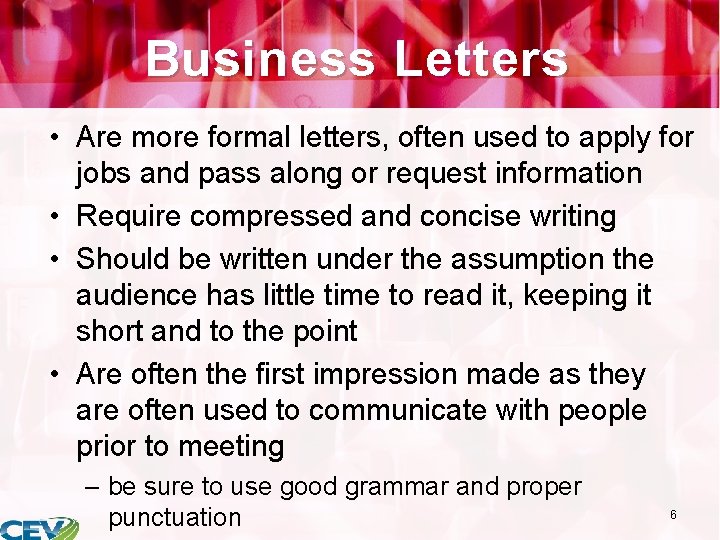 Business Letters

• Are more formal letters, often used to apply for jobs and pass along or request information
• Require compressed and concise writing
• Should be written under the assumption the audience has little time to read it, keeping it short and to the point
• Are often the first impression made as they are often used to communicate with people prior to meeting
– be sure to use good grammar and proper punctuation

CEV

6